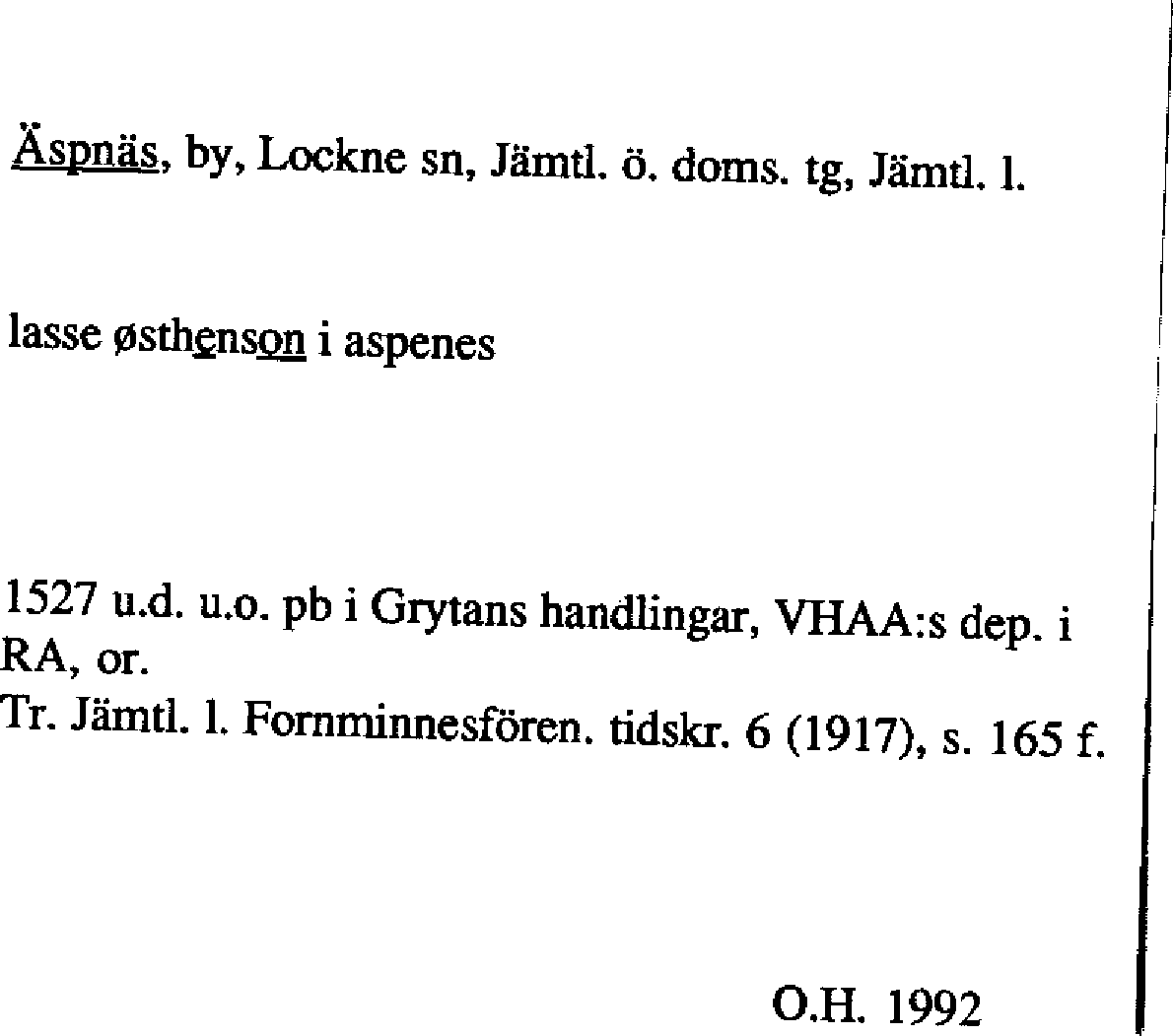 Äspnäs, by, Lockne sn, Jämtl. ö. doms. tg, Jämtl. l.

lasse østhenson i aspenes

1527 u.d. u.o. pb i Grytans handlingar, VHAA:s dep. i RA, or.
Tr. Jämtl. l. Fornminnesfören. tidskr. 6 (1917), s. 165 f.

O.H. 1992